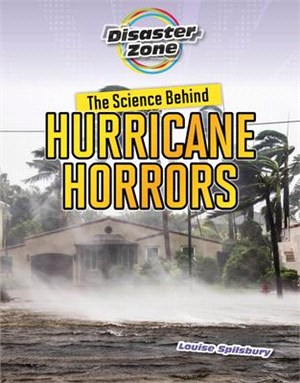 Disaster Zone

The Science Behind
HURRICANE HORRORS

Louise Spilsbury